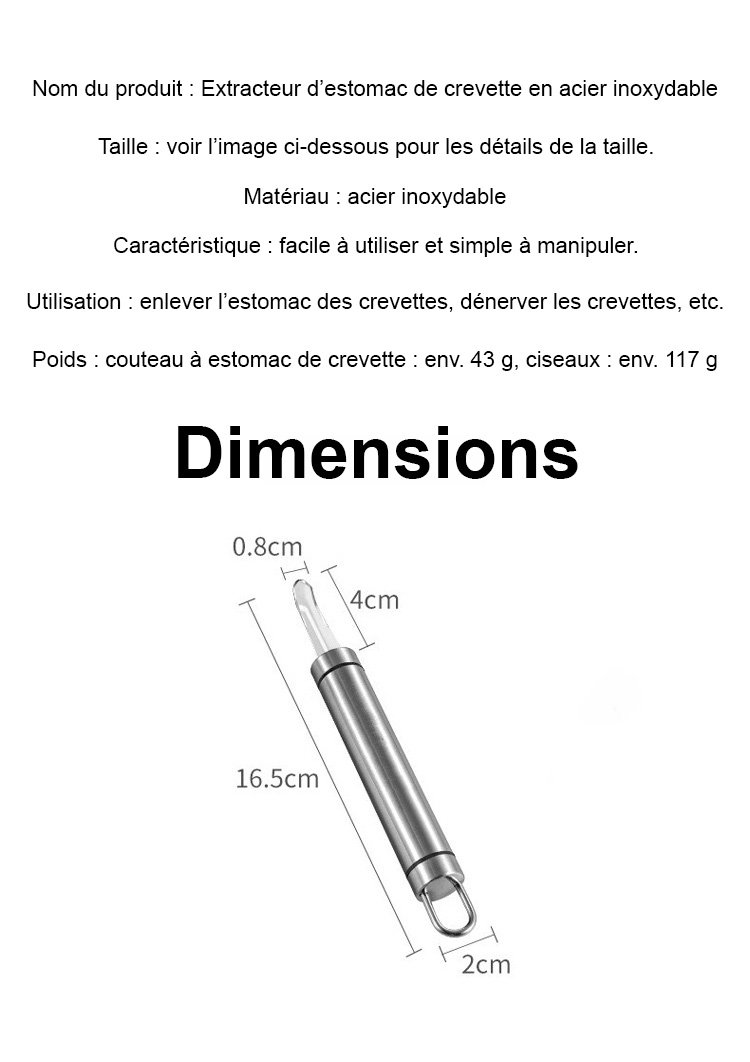 Nom du produit : Extracteur d’estomac de crevette en acier inoxydable

Taille : voir l’image ci-dessous pour les détails de la taille.

Matériau : acier inoxydable

Caractéristique : facile à utiliser et simple à manipuler.

Utilisation : enlever l’estomac des crevettes, dénerver les crevettes, etc.

Poids : couteau à estomac de crevette : env. 43 g, ciseaux : env. 117 g

Dimensions

0.8cm

4cm

16.5cm

2cm